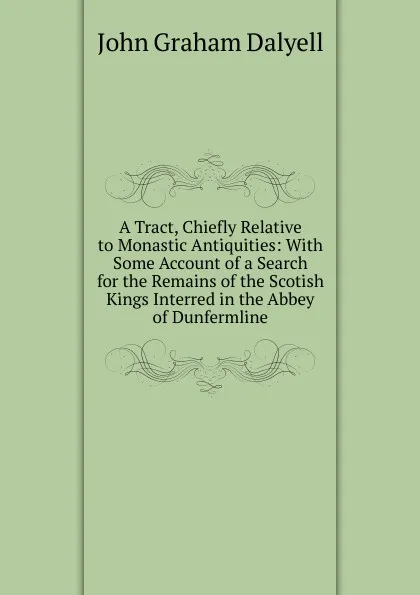 John Graham Dalyell

A Tract, Chiefly Relative to Monastic Antiquities: With Some Account of a Search for the Remains of the Scotish Kings Interred in the Abbey of Dunfermline